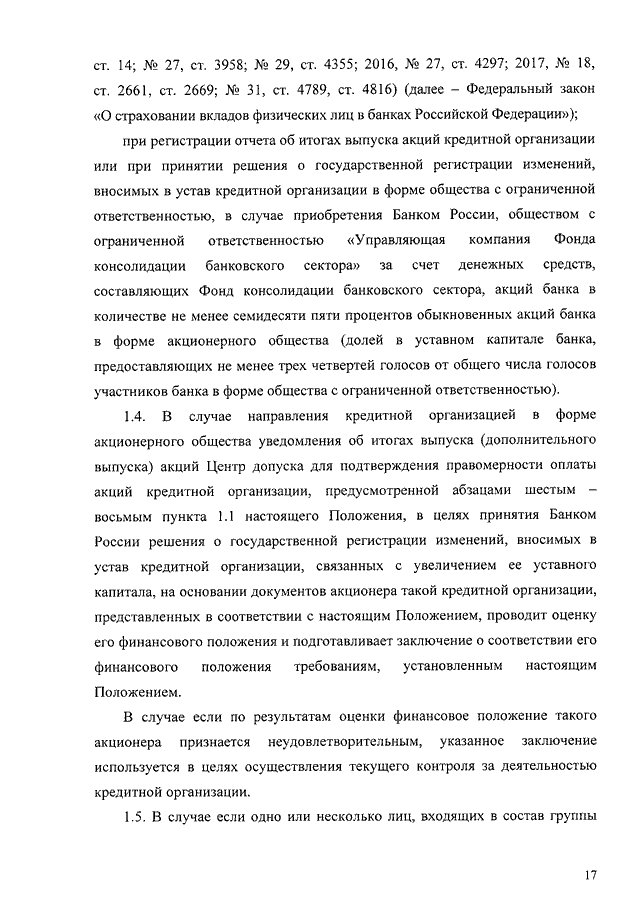 ст. 14; № 27, ст. 3958; № 29, ст. 4355; 2016, № 27, ст. 4297; 2017, № 18, ст. 2661, ст. 2669; № 31, ст. 4789, ст. 4816) (далее – Федеральный закон «О страховании вкладов физических лиц в банках Российской Федерации»);

при регистрации отчета об итогах выпуска акций кредитной организации или при принятии решения о государственной регистрации изменений, вносимых в устав кредитной организации в форме общества с ограниченной ответственностью, в случае приобретения Банком России, обществом с ограниченной ответственностью «Управляющая компания Фонда консолидации банковского сектора» за счет денежных средств, составляющих Фонд консолидации банковского сектора, акций банка в количестве не менее семидесяти пяти процентов обыкновенных акций банка в форме акционерного общества (долей в уставном капитале банка, предоставляющих не менее трех четвертей голосов от общего числа голосов участников банка в форме общества с ограниченной ответственностью).

1.4. В случае направления кредитной организацией в форме акционерного общества уведомления об итогах выпуска (дополнительного выпуска) акций Центр допуска для подтверждения правомерности оплаты акций кредитной организации, предусмотренной абзацами шестым – восьмым пункта 1.1 настоящего Положения, в целях принятия Банком России решения о государственной регистрации изменений, вносимых в устав кредитной организации, связанных с увеличением ее уставного капитала, на основании документов акционера такой кредитной организации, представленных в соответствии с настоящим Положением, проводит оценку его финансового положения и подготавливает заключение о соответствии его финансового положения требованиям, установленным настоящим Положением.

В случае если по результатам оценки финансовое положение такого акционера признается неудовлетворительным, указанное заключение используется в целях осуществления текущего контроля за деятельностью кредитной организации.

1.5. В случае если одно или несколько лиц, входящих в состав группы

17